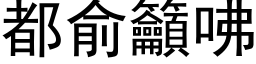 都俞籲咈